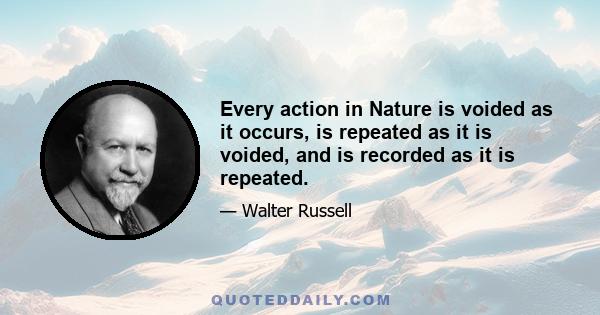 Every action in Nature is voided as it occurs, is repeated as it is voided, and is recorded as it is repeated.

— Walter Russell

QUOTEDDAILY.COM